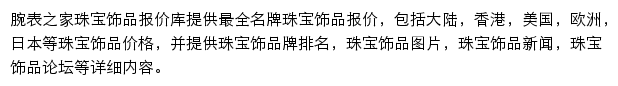 腕表之家珠宝饰品报价库提供最全名牌珠宝饰品报价，包括大陆，香港，美国，欧洲，日本等珠宝饰品价格，并提供珠宝饰品牌排名，珠宝饰品图片，珠宝饰品新闻，珠宝饰品论坛等详细内容。